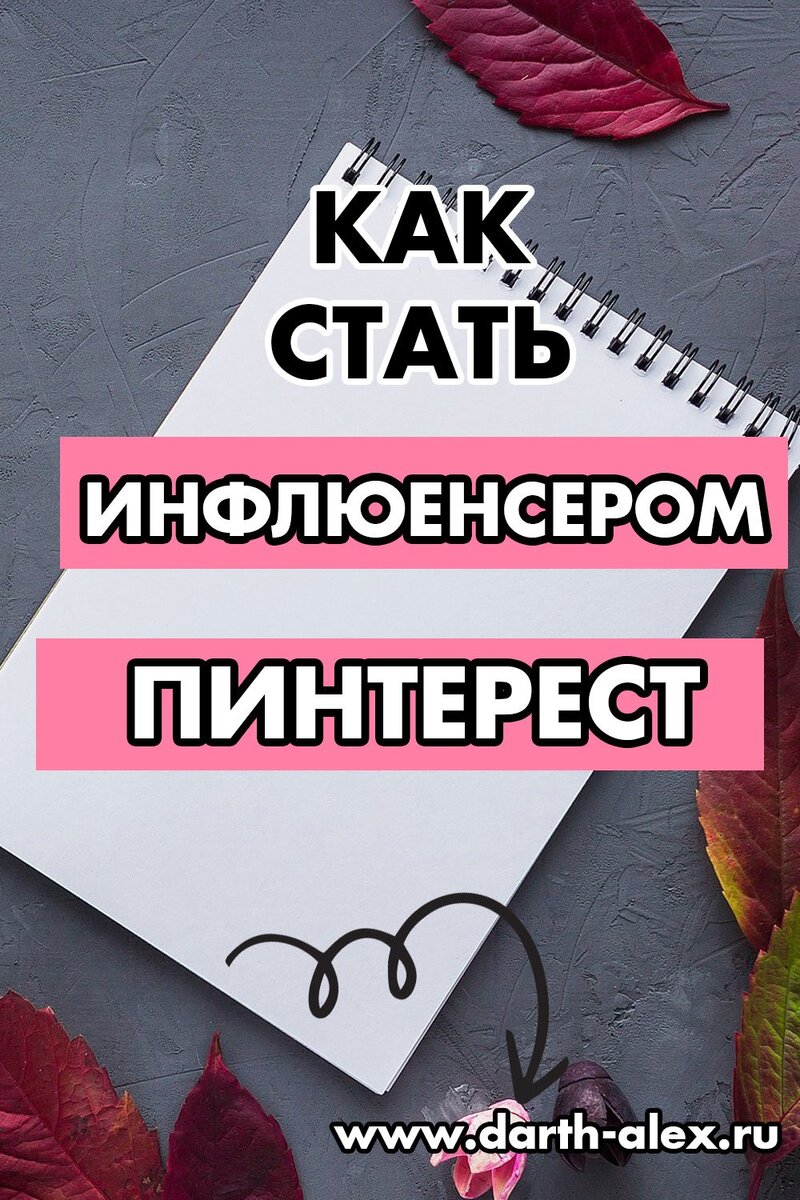 КАК СТАТЬ

ИНФЛЮЕНСЕРОМ

ПИНТЕРЕСТ

www.darth-alex.ru